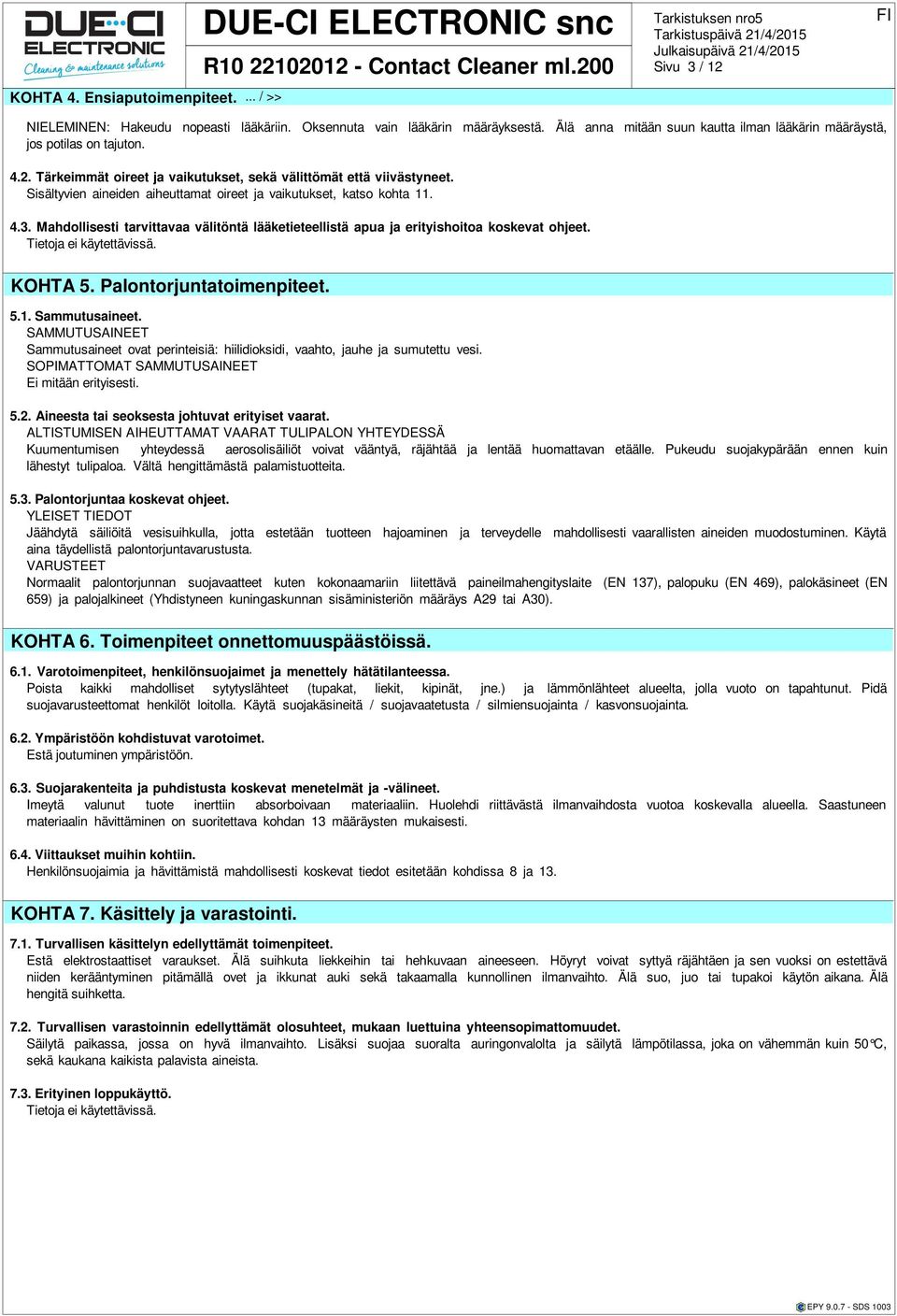 DUE-CI ELECTRONIC
Cleaning & maintenance solutions

DUE-CI ELECTRONIC snc

R10 22102012 - Contact Cleaner ml.200

Tarkistuksen nro5
Tarkistuspäivä 21/4/2015
Julkaisupäivä 21/4/2015
Sivu 3 / 12

FI

KOHTA 4. Ensiaputoimenpiteet. ... / >>

NIELEMINEN: Hakeudu nopeasti lääkäriin. Oksennuta vain lääkärin määräyksestä. Älä anna mitään suun kautta ilman lääkärin määräystä, jos potilas on tajuton.

4.2. Tärkeimmät oireet ja vaikutukset, sekä välittömät että viivästyneet.
Sisältyvien aineiden aiheuttamat oireet ja vaikutukset, katso kohta 11.

4.3. Mahdollisesti tarvittavaa välitöntä lääketieteellistä apua ja erityishoitoa koskevat ohjeet.
Tietoja ei käytettävissä.

KOHTA 5. Palontorjuntatoimenpiteet.

5.1. Sammutusaineet.
SAMMUTUSAINEET
Sammutusaineet ovat perinteisiä: hiilidioksidi, vaahto, jauhe ja sumutettu vesi.
SOPIMATTOMAT SAMMUTUSAINEET
Ei mitään erityisesti.

5.2. Aineesta tai seoksesta johtuvat erityiset vaarat.
ALTISTUMISEN AIHEUTTAMAT VAARAT TULIPALON YHTEYDESSÄ
Kuumentumisen yhteydessä aerosolisäiliöt voivat vääntyä, räjähtää ja lentää huomattavan etäälle. Pukeudu suojakypärään ennen kuin lähestyt tulipaloa. Vältä hengittämästä palamistuotteita.

5.3. Palontorjuntaa koskevat ohjeet.
YLEISET TIEDOT
Jäähdytä säiliöitä vesisuihkulla, jotta estetään tuotteen hajoaminen ja terveydelle mahdollisesti vaarallisten aineiden muodostuminen. Käytä aina täydellistä palontorjuntavarustusta.
VARUSTEET
Normaalit palontorjunnan suojavaatteet kuten kokonaamariin liitettävä paineilmahengityslaite (EN 137), palopuku (EN 469), palokäsineet (EN 659) ja palojalkineet (Yhdistyneen kuningaskunnan sisäministeriön määräys A29 tai A30).

KOHTA 6. Toimenpiteet onnettomuuspäästöissä.

6.1. Varotoimenpiteet, henkilönsuojaimet ja menettely hätätilanteessa.
Poista kaikki mahdolliset sytytyslähteet (tupakat, liekit, kipinät, jne.) ja lämmönlähteet alueelta, jolla vuoto on tapahtunut. Pidä suojavarusteettomat henkilöt loitolla. Käytä suojakäsineitä / suojavaatetusta / silmiensuojainta / kasvonsuojainta.

6.2. Ympäristöön kohdistuvat varotoimet.
Estä joutuminen ympäristöön.

6.3. Suojarakenteita ja puhdistusta koskevat menetelmät ja -välineet.
Imeytä valunut tuote inerttiin absorboivaan materiaaliin. Huolehdi riittävästä ilmanvaihdosta vuotoa koskevalla alueella. Saastuneen materiaalin hävittäminen on suoritettava kohdan 13 määräysten mukaisesti.

6.4. Viittaukset muihin kohtiin.
Henkilönsuojaimia ja hävittämistä mahdollisesti koskevat tiedot esitetään kohdissa 8 ja 13.

KOHTA 7. Käsittely ja varastointi.

7.1. Turvallisen käsittelyn edellyttämät toimenpiteet.
Estä elektrostaattiset varaukset. Älä suihkuta liekkeihin tai hehkuvaan aineeseen. Höyryt voivat syttyä räjähtäen ja sen vuoksi on estettävä niiden kerääntyminen pitämällä ovet ja ikkunat auki sekä takaamalla kunnollinen ilmanvaihto. Älä suo, juo tai tupakoi käytön aikana. Älä hengitä suihketta.

7.2. Turvallisen varastoinnin edellyttämät olosuhteet, mukaan luettuina yhteensopimattomuudet.
Säilytä paikassa, jossa on hyvä ilmanvaihto. Lisäksi suojaa suoralta auringonvalolta ja säilytä lämpötilassa, joka on vähemmän kuin 50°C, sekä kaukana kaikista palavista aineista.

7.3. Erityinen loppukäyttö.
Tietoja ei käytettävissä.

EPY 9.0.7 - SDS 1003